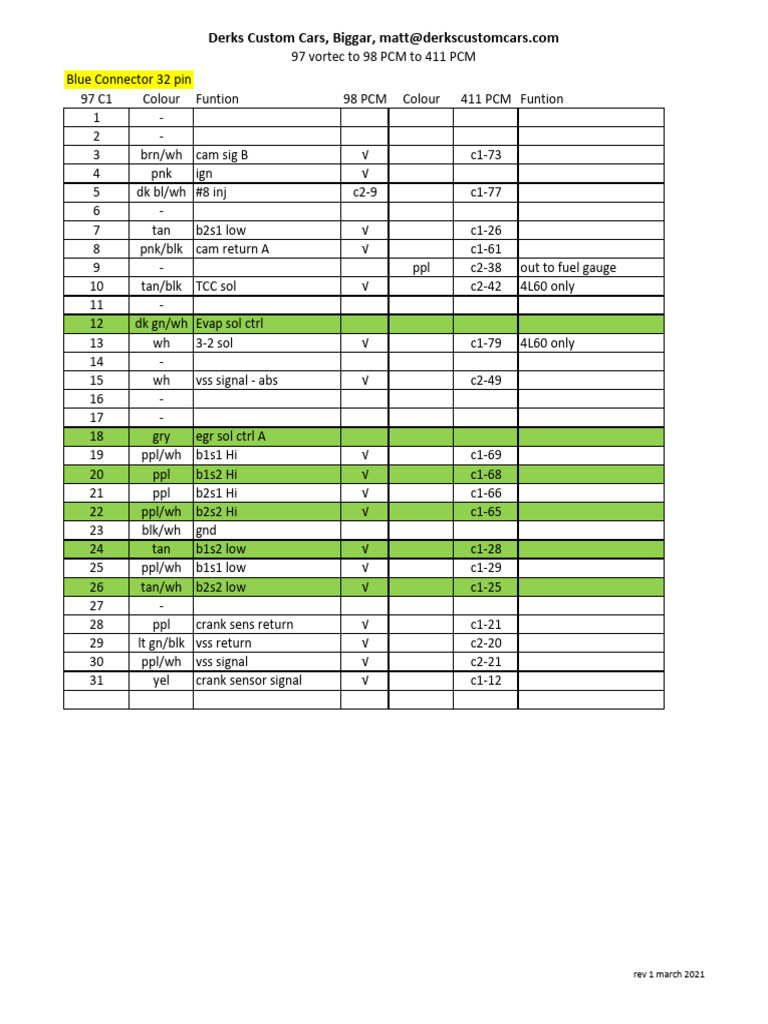 Derks Custom Cars, Biggar, matt@derkscustomcars.com
97 vortec to 98 PCM to 411 PCM

Blue Connector 32 pin

| 97 C1 | Colour | Funtion | 98 PCM | Colour | 411 PCM | Funtion |
|---|---|---|---|---|---|---|
| 1 | - | | | | | |
| 2 | - | | | | | |
| 3 | brn/wh | cam sig B | √ | | c1-73 | |
| 4 | pnk | ign | √ | | | |
| 5 | dk bl/wh | #8 inj | c2-9 | | c1-77 | |
| 6 | - | | | | | |
| 7 | tan | b2s1 low | √ | | c1-26 | |
| 8 | pnk/blk | cam return A | √ | | c1-61 | |
| 9 | - | | | ppl | c2-38 | out to fuel gauge |
| 10 | tan/blk | TCC sol | √ | | c2-42 | 4L60 only |
| 11 | - | | | | | |
| 12 | dk gn/wh | Evap sol ctrl | | | | |
| 13 | wh | 3-2 sol | √ | | c1-79 | 4L60 only |
| 14 | - | | | | | |
| 15 | wh | vss signal - abs | √ | | c2-49 | |
| 16 | - | | | | | |
| 17 | - | | | | | |
| 18 | gry | egr sol ctrl A | | | | |
| 19 | ppl/wh | b1s1 Hi | √ | | c1-69 | |
| 20 | ppl | b1s2 Hi | √ | | c1-68 | |
| 21 | ppl | b2s1 Hi | √ | | c1-66 | |
| 22 | ppl/wh | b2s2 Hi | √ | | c1-65 | |
| 23 | blk/wh | gnd | | | | |
| 24 | tan | b1s2 low | √ | | c1-28 | |
| 25 | ppl/wh | b1s1 low | √ | | c1-29 | |
| 26 | tan/wh | b2s2 low | √ | | c1-25 | |
| 27 | - | | | | | |
| 28 | ppl | crank sens return | √ | | c1-21 | |
| 29 | lt gn/blk | vss return | √ | | c2-20 | |
| 30 | ppl/wh | vss signal | √ | | c2-21 | |
| 31 | yel | crank sensor signal | √ | | c1-12 | |
| | | | | | | |

rev 1 march 2021